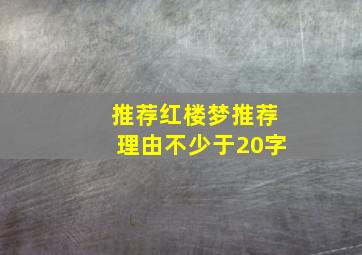 推荐红楼梦推荐理由不少于20字